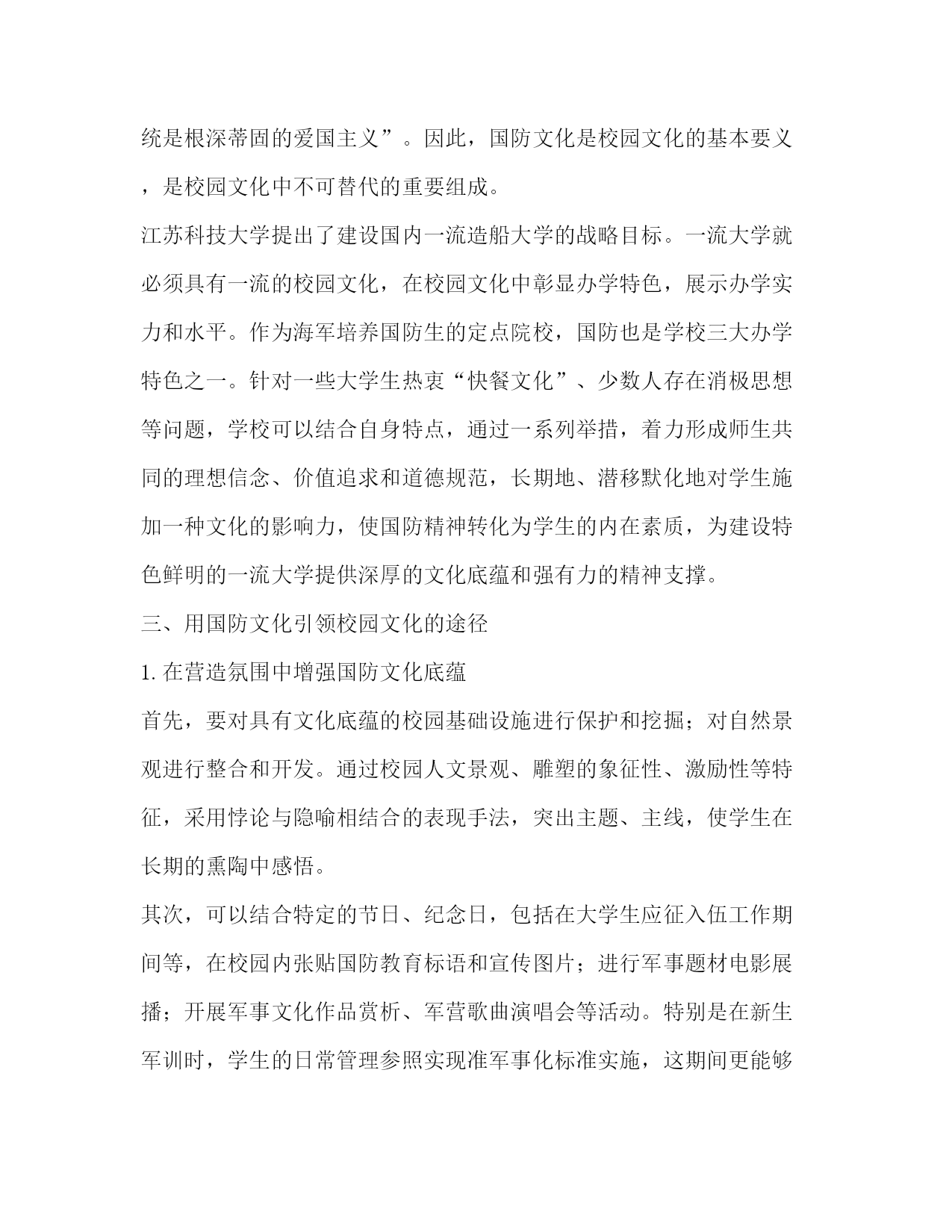 统是根深蒂固的爱国主义”。因此，国防文化是校园文化的基本要义，是校园文化中不可替代的重要组成。

江苏科技大学提出了建设国内一流造船大学的战略目标。一流大学就必须具有一流的校园文化，在校园文化中彰显办学特色，展示办学实力和水平。作为海军培养国防生的定点院校，国防也是学校三大办学特色之一。针对一些大学生热衷“快餐文化”、少数人存在消极思想等问题，学校可以结合自身特点，通过一系列举措，着力形成师生共同的理想信念、价值追求和道德规范，长期地、潜移默化地对学生施加一种文化的影响力，使国防精神转化为学生的内在素质，为建设特色鲜明的一流大学提供深厚的文化底蕴和强有力的精神支撑。

三、用国防文化引领校园文化的途径

1. 在营造氛围中增强国防文化底蕴

首先，要对具有文化底蕴的校园基础设施进行保护和挖掘；对自然景观进行整合和开发。通过校园人文景观、雕塑的象征性、激励性等特征，采用悖论与隐喻相结合的表现手法，突出主题、主线，使学生在长期的熏陶中感悟。

其次，可以结合特定的节日、纪念日，包括在大学生应征入伍工作期间等，在校园内张贴国防教育标语和宣传图片；进行军事题材电影展播；开展军事文化作品赏析、军营歌曲演唱会等活动。特别是在新生军训时，学生的日常管理参照实现准军事化标准实施，这期间更能够